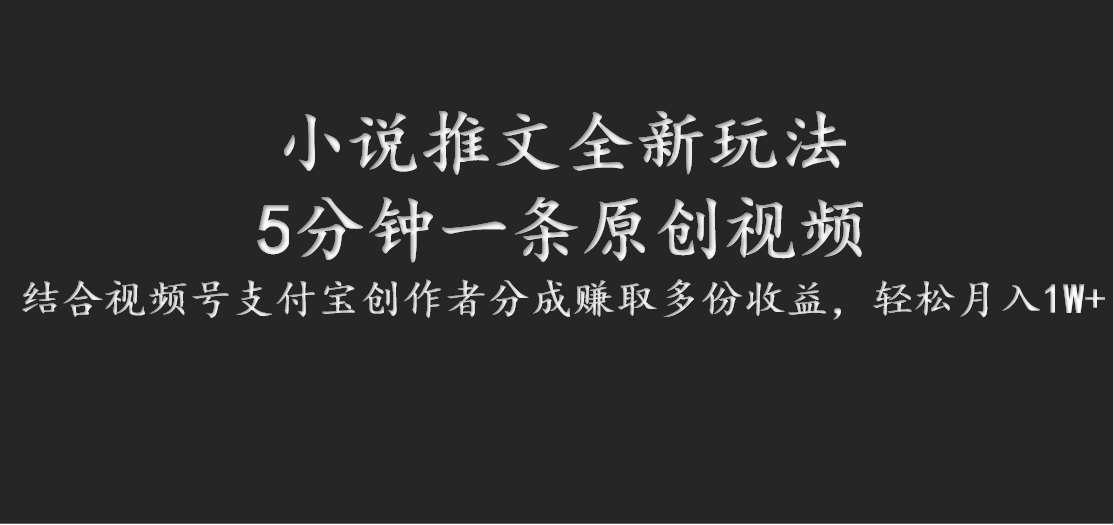 小说推文全新玩法
5分钟一条原创视频
结合视频号支付宝创作者分成赚取多份收益，轻松月入1W+